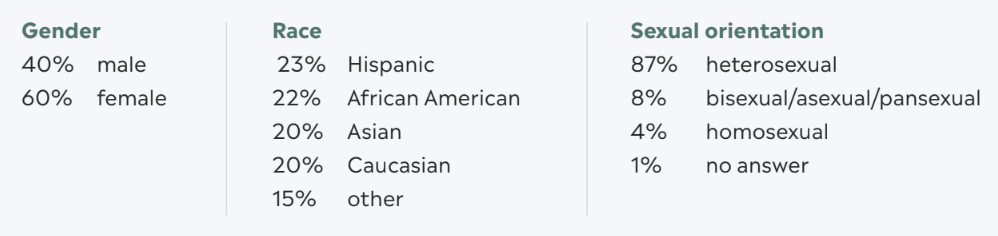 Gender
40% male
60% female

Race
23% Hispanic
22% African American
20% Asian
20% Caucasian
15% other

Sexual orientation
87% heterosexual
8% bisexual/asexual/pansexual
4% homosexual
1% no answer